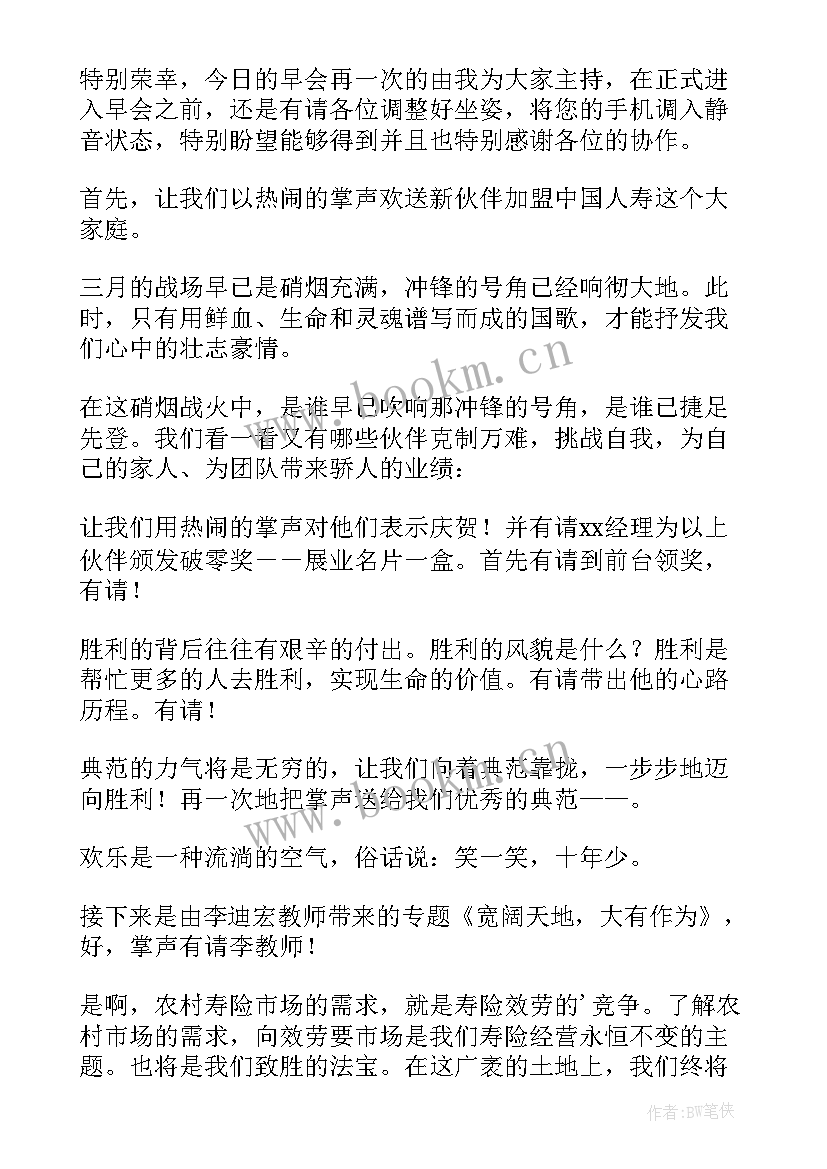 特别荣幸，今日的早会再一次的由我为大家主持，在正式进入早会之前，还是有请各位调整好坐姿，将您的手机调入静音状态，特别盼望能够得到并且也特别感谢各位的协作。

首先，让我们以热闹的掌声欢送新伙伴加盟中国人寿这个大家庭。

三月的战场早已是硝烟充满，冲锋的号角已经响彻大地。此时，只有用鲜血、生命和灵魂谱写而成的国歌，才能抒发我们心中的壮志豪情。

在这硝烟战火中，是谁早已吹响那冲锋的号角，是谁已捷足先登。我们看一看又有哪些伙伴克制万难，挑战自我，为自己的家人、为团队带来骄人的业绩：

让我们用热闹的掌声对他们表示庆贺！并有请xx经理为以上伙伴颁发破零奖——展业名片一盒。首先有请到前台领奖，有请！

胜利的背后往往有艰辛的付出。胜利的风貌是什么？胜利是帮忙更多的人去胜利，实现生命的价值。有请带出他的心路历程。有请！

典范的力气将是无穷的，让我们向着典范靠拢，一步步地迈向胜利！再一次地把掌声送给我们优秀的典范——。

欢乐是一种流淌的空气，俗话说：笑一笑，十年少。

接下来是由李迪宏教师带来的专题《宽阔天地，大有作为》，好，掌声有请李教师！

是啊，农村寿险市场的需求，就是寿险效劳的’竞争。了解农村市场的需求，向效劳要市场是我们寿险经营永恒不变的主题。也将是我们致胜的法宝。在这广袤的土地上，我们终将

www.bookm.cn

作者:BW笔侠